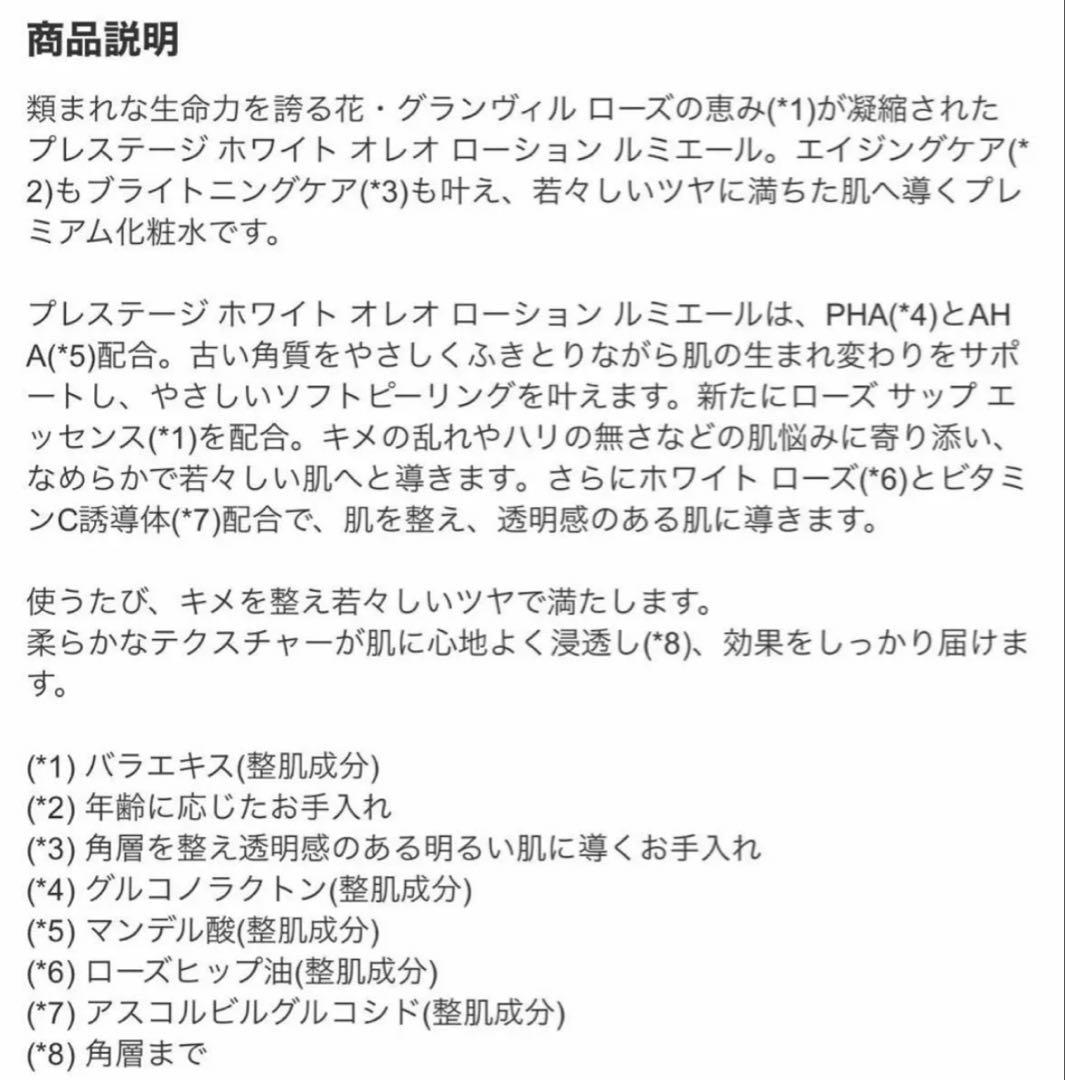 商品説明

類まれな生命力を誇る花・グランヴィル ローズの恵み(*1)が凝縮されたプレステージ ホワイト オレオ ローション ルミエール。エイジングケア(*2)もブライトニングケア(*3)も叶え、若々しいツヤに満ちた肌へ導くプレミアム化粧水です。

プレステージ ホワイト オレオ ローション ルミエールは、PHA(*4)とAHA(*5)配合。古い角質をやさしくふきとりながら肌の生まれ変わりをサポートし、やさしいソフトピーリングを叶えます。新たにローズ サップ エッセンス(*1)を配合。キメの乱れやハリの無さなどの肌悩みに寄り添い、なめらかで若々しい肌へと導きます。さらにホワイト ローズ(*6)とビタミンC誘導体(*7)配合で、肌を整え、透明感のある肌に導きます。

使うたび、キメを整え若々しいツヤで満たします。
柔らかなテクスチャーが肌に心地よく浸透し(*8)、効果をしっかり届けます。

(*1) バラエキス(整肌成分)
(*2) 年齢に応じたお手入れ
(*3) 角層を整え透明感のある明るい肌に導くお手入れ
(*4) グルコノラクトン(整肌成分)
(*5) マンデル酸(整肌成分)
(*6) ローズヒップ油(整肌成分)
(*7) アスコルビルグルコシド(整肌成分)
(*8) 角層まで